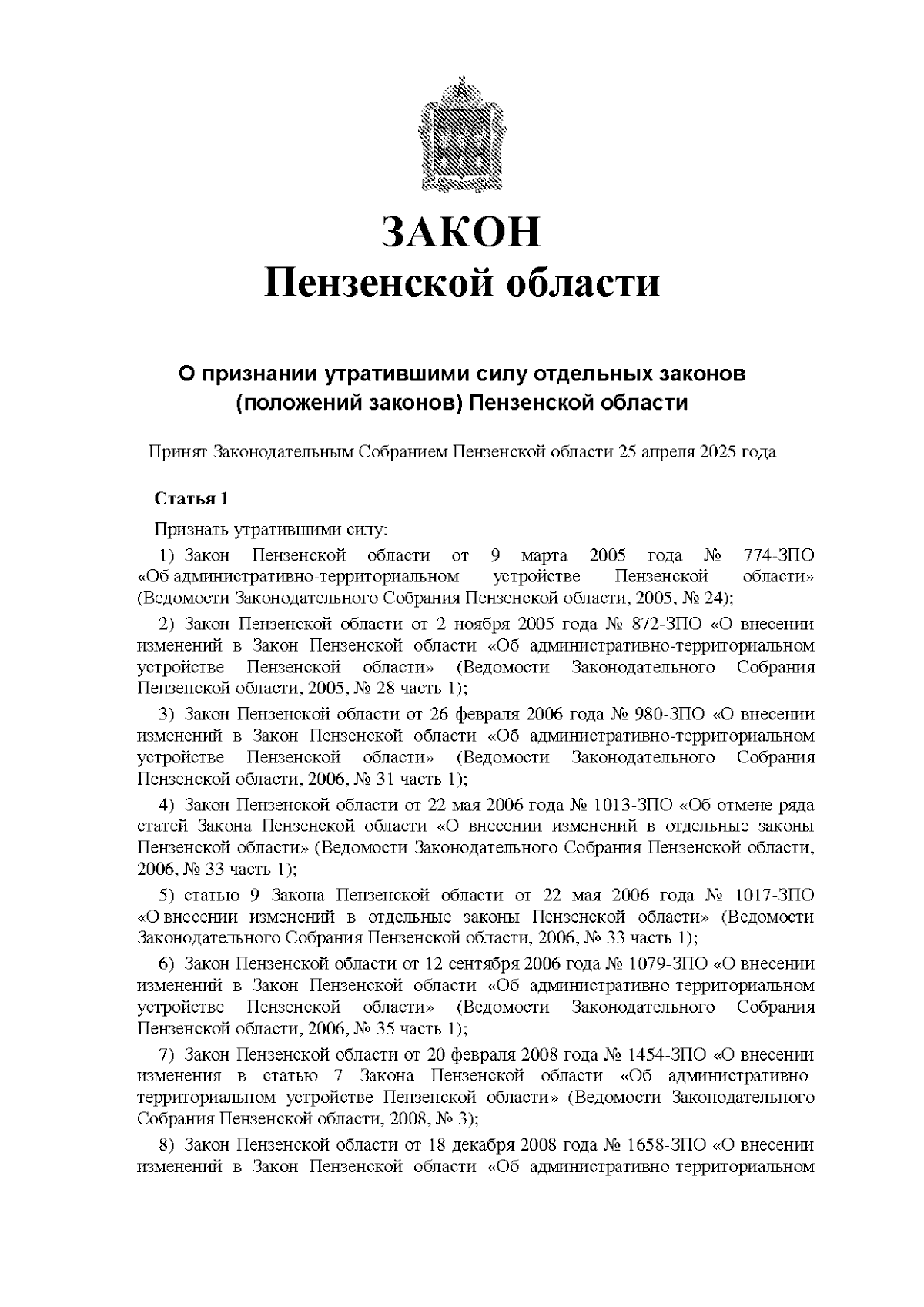 ЗАКОН
Пензенской области

О признании утратившими силу отдельных законов (положений законов) Пензенской области

Принят Законодательным Собранием Пензенской области 25 апреля 2025 года

Статья 1

Признать утратившими силу:

1) Закон Пензенской области от 9 марта 2005 года № 774-ЗПО «Об административно-территориальном устройстве Пензенской области» (Ведомости Законодательного Собрания Пензенской области, 2005, № 24);

2) Закон Пензенской области от 2 ноября 2005 года № 872-ЗПО «О внесении изменений в Закон Пензенской области «Об административно-территориальном устройстве Пензенской области» (Ведомости Законодательного Собрания Пензенской области, 2005, № 28 часть 1);

3) Закон Пензенской области от 26 февраля 2006 года № 980-ЗПО «О внесении изменений в Закон Пензенской области «Об административно-территориальном устройстве Пензенской области» (Ведомости Законодательного Собрания Пензенской области, 2006, № 31 часть 1);

4) Закон Пензенской области от 22 мая 2006 года № 1013-ЗПО «Об отмене ряда статей Закона Пензенской области «О внесении изменений в отдельные законы Пензенской области» (Ведомости Законодательного Собрания Пензенской области, 2006, № 33 часть 1);

5) статью 9 Закона Пензенской области от 22 мая 2006 года № 1017-ЗПО «О внесении изменений в отдельные законы Пензенской области» (Ведомости Законодательного Собрания Пензенской области, 2006, № 33 часть 1);

6) Закон Пензенской области от 12 сентября 2006 года № 1079-ЗПО «О внесении изменений в Закон Пензенской области «Об административно-территориальном устройстве Пензенской области» (Ведомости Законодательного Собрания Пензенской области, 2006, № 35 часть 1);

7) Закон Пензенской области от 20 февраля 2008 года № 1454-ЗПО «О внесении изменения в статью 7 Закона Пензенской области «Об административно-территориальном устройстве Пензенской области» (Ведомости Законодательного Собрания Пензенской области, 2008, № 3);

8) Закон Пензенской области от 18 декабря 2008 года № 1658-ЗПО «О внесении изменений в Закон Пензенской области «Об административно-территориальном